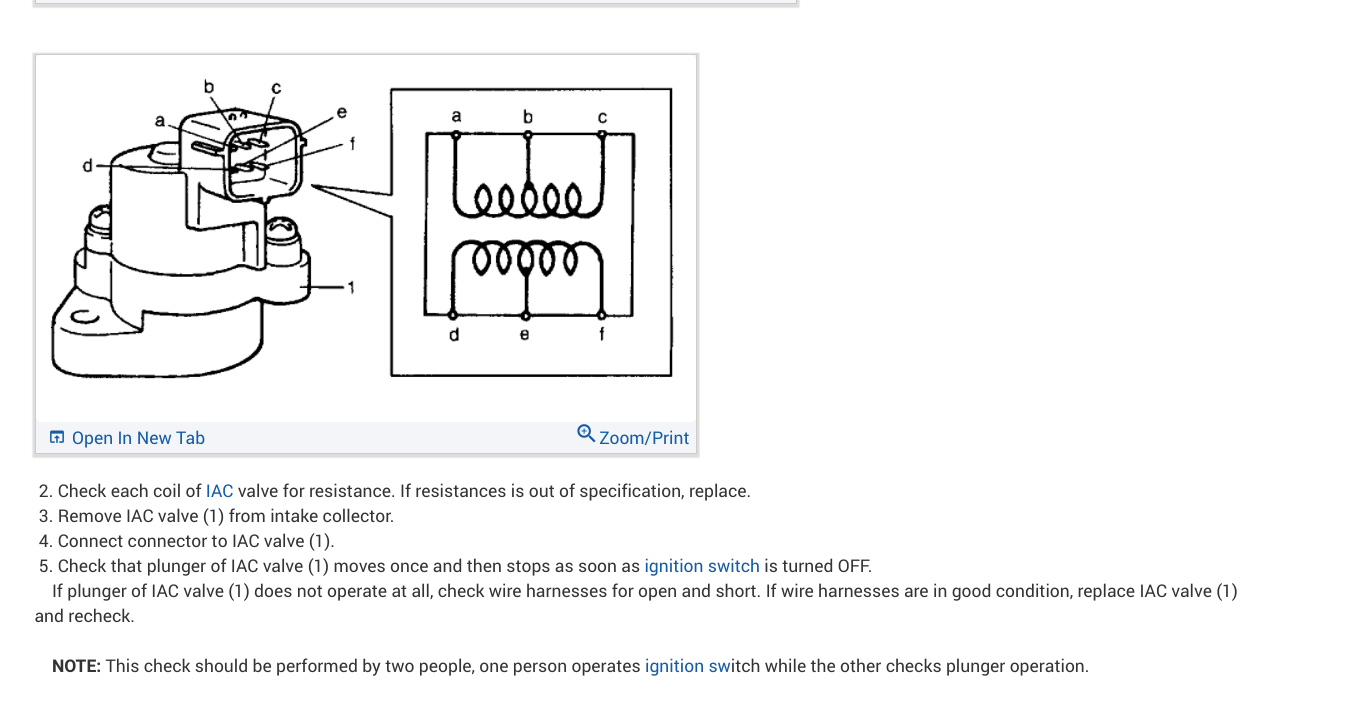 b c a e f d 1

a b c

d e f

Open In New Tab

Zoom/Print

2. Check each coil of IAC valve for resistance. If resistances is out of specification, replace.
3. Remove IAC valve (1) from intake collector.
4. Connect connector to IAC valve (1).
5. Check that plunger of IAC valve (1) moves once and then stops as soon as ignition switch is turned OFF.
If plunger of IAC valve (1) does not operate at all, check wire harnesses for open and short. If wire harnesses are in good condition, replace IAC valve (1) and recheck.

NOTE: This check should be performed by two people, one person operates ignition switch while the other checks plunger operation.